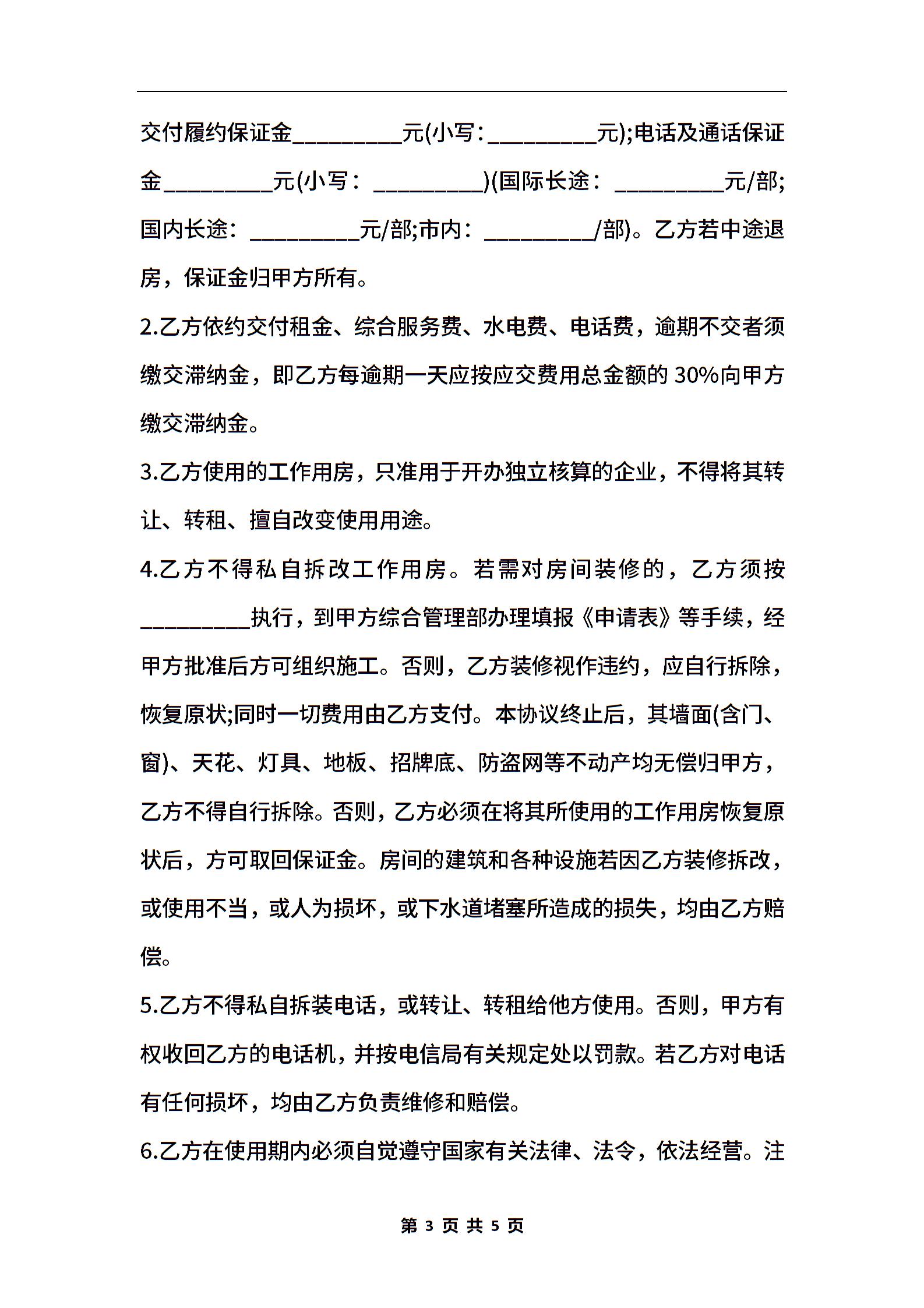 交付履约保证金_________元(小写：_________元);电话及通话保证金_________元(小写：_________)(国际长途：_________元/部;国内长途：_________元/部;市内：_________/部)。乙方若中途退房，保证金归甲方所有。

2.乙方依约交付租金、综合服务费、水电费、电话费，逾期不交者须缴交滞纳金，即乙方每逾期一天应按应交费用总金额的 30%向甲方缴交滞纳金。

3.乙方使用的工作用房，只准用于开办独立核算的企业，不得将其转让、转租、擅自改变使用用途。

4.乙方不得私自拆改工作用房。若需对房间装修的，乙方须按_________执行，到甲方综合管理部办理填报《申请表》等手续，经甲方批准后方可组织施工。否则，乙方装修视作违约，应自行拆除，恢复原状;同时一切费用由乙方支付。本协议终止后，其墙面(含门、窗)、天花、灯具、地板、招牌底、防盗网等不动产均无偿归甲方，乙方不得自行拆除。否则，乙方必须在将其所使用的工作用房恢复原状后，方可取回保证金。房间的建筑和各种设施若因乙方装修拆改，或使用不当，或人为损坏，或下水道堵塞所造成的损失，均由乙方赔偿。

5.乙方不得私自拆装电话，或转让、转租给他方使用。否则，甲方有权收回乙方的电话机，并按电信局有关规定处以罚款。若乙方对电话有任何损坏，均由乙方负责维修和赔偿。

6.乙方在使用期内必须自觉遵守国家有关法律、法令，依法经营。注

第 3 页 共 5 页